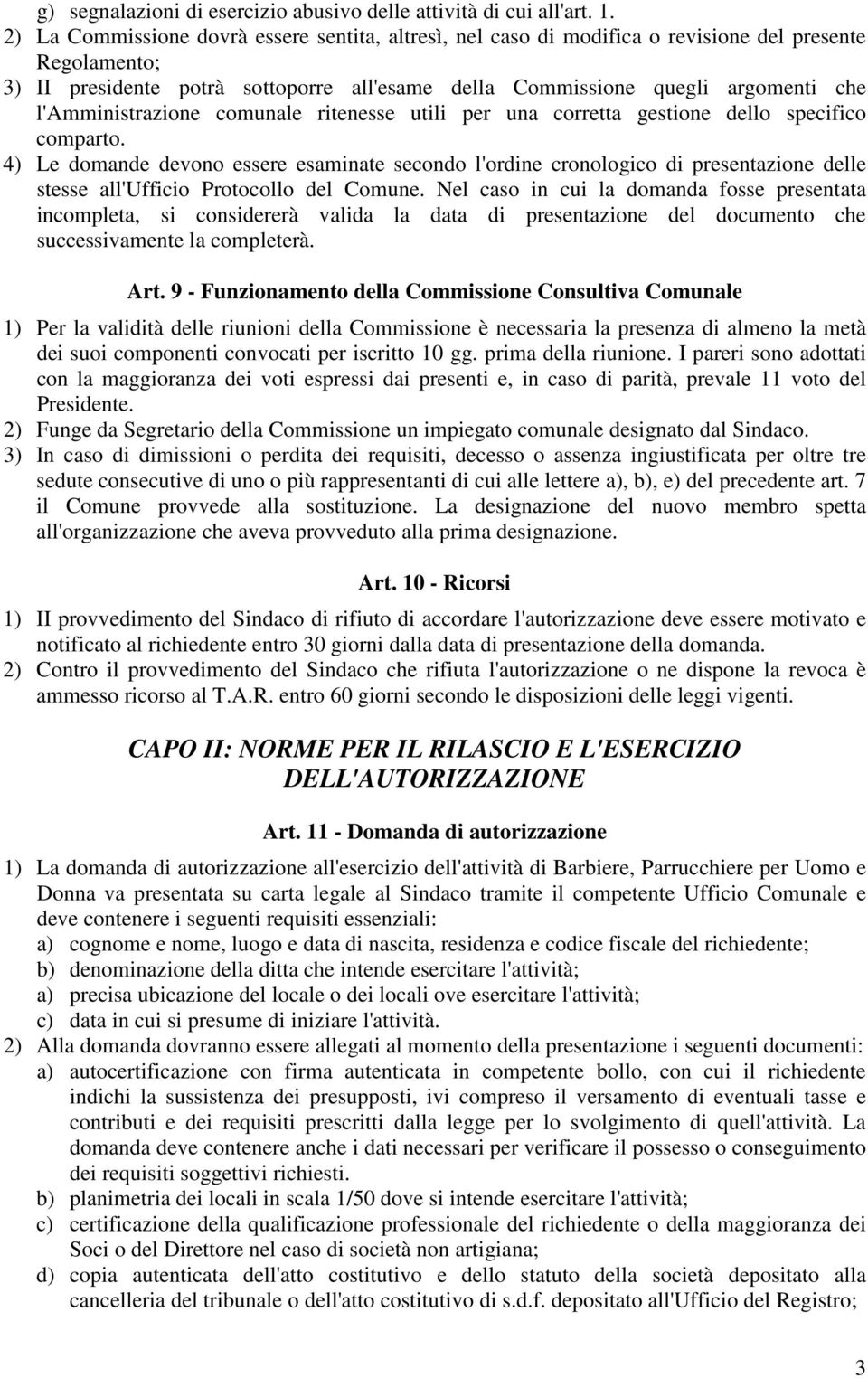 g) segnalazioni di esercizio abusivo delle attività di cui all'art. 1.
2) La Commissione dovrà essere sentita, altresì, nel caso di modifica o revisione del presente Regolamento;
3) II presidente potrà sottoporre all'esame della Commissione quegli argomenti che l'Amministrazione comunale ritenesse utili per una corretta gestione dello specifico comparto.
4) Le domande devono essere esaminate secondo l'ordine cronologico di presentazione delle stesse all'Ufficio Protocollo del Comune. Nel caso in cui la domanda fosse presentata incompleta, si considererà valida la data di presentazione del documento che successivamente la completerà.

Art. 9 - Funzionamento della Commissione Consultiva Comunale

1) Per la validità delle riunioni della Commissione è necessaria la presenza di almeno la metà dei suoi componenti convocati per iscritto 10 gg. prima della riunione. I pareri sono adottati con la maggioranza dei voti espressi dai presenti e, in caso di parità, prevale 11 voto del Presidente.
2) Funge da Segretario della Commissione un impiegato comunale designato dal Sindaco.
3) In caso di dimissioni o perdita dei requisiti, decesso o assenza ingiustificata per oltre tre sedute consecutive di uno o più rappresentanti di cui alle lettere a), b), e) del precedente art. 7 il Comune provvede alla sostituzione. La designazione del nuovo membro spetta all'organizzazione che aveva provveduto alla prima designazione.

Art. 10 - Ricorsi

1) II provvedimento del Sindaco di rifiuto di accordare l'autorizzazione deve essere motivato e notificato al richiedente entro 30 giorni dalla data di presentazione della domanda.
2) Contro il provvedimento del Sindaco che rifiuta l'autorizzazione o ne dispone la revoca è ammesso ricorso al T.A.R. entro 60 giorni secondo le disposizioni delle leggi vigenti.

CAPO II: NORME PER IL RILASCIO E L'ESERCIZIO DELL'AUTORIZZAZIONE

Art. 11 - Domanda di autorizzazione

1) La domanda di autorizzazione all'esercizio dell'attività di Barbiere, Parrucchiere per Uomo e Donna va presentata su carta legale al Sindaco tramite il competente Ufficio Comunale e deve contenere i seguenti requisiti essenziali:
a) cognome e nome, luogo e data di nascita, residenza e codice fiscale del richiedente;
b) denominazione della ditta che intende esercitare l'attività;
a) precisa ubicazione del locale o dei locali ove esercitare l'attività;
c) data in cui si presume di iniziare l'attività.
2) Alla domanda dovranno essere allegati al momento della presentazione i seguenti documenti:
a) autocertificazione con firma autenticata in competente bollo, con cui il richiedente indichi la sussistenza dei presupposti, ivi compreso il versamento di eventuali tasse e contributi e dei requisiti prescritti dalla legge per lo svolgimento di quell'attività. La domanda deve contenere anche i dati necessari per verificare il possesso o conseguimento dei requisiti soggettivi richiesti.
b) planimetria dei locali in scala 1/50 dove si intende esercitare l'attività;
c) certificazione della qualificazione professionale del richiedente o della maggioranza dei Soci o del Direttore nel caso di società non artigiana;
d) copia autenticata dell'atto costitutivo e dello statuto della società depositato alla cancelleria del tribunale o dell'atto costitutivo di s.d.f. depositato all'Ufficio del Registro;

3